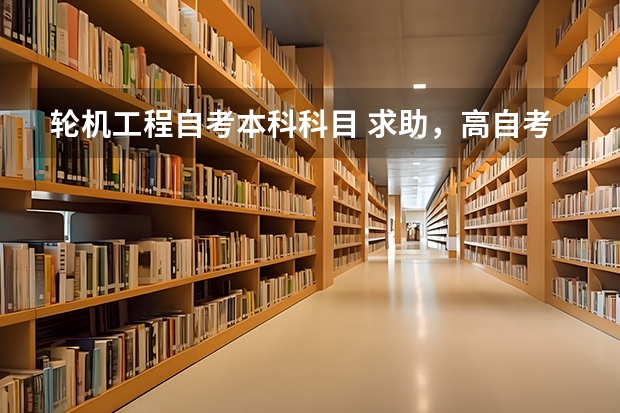 轮机工程自考本科科目 求助，高自考